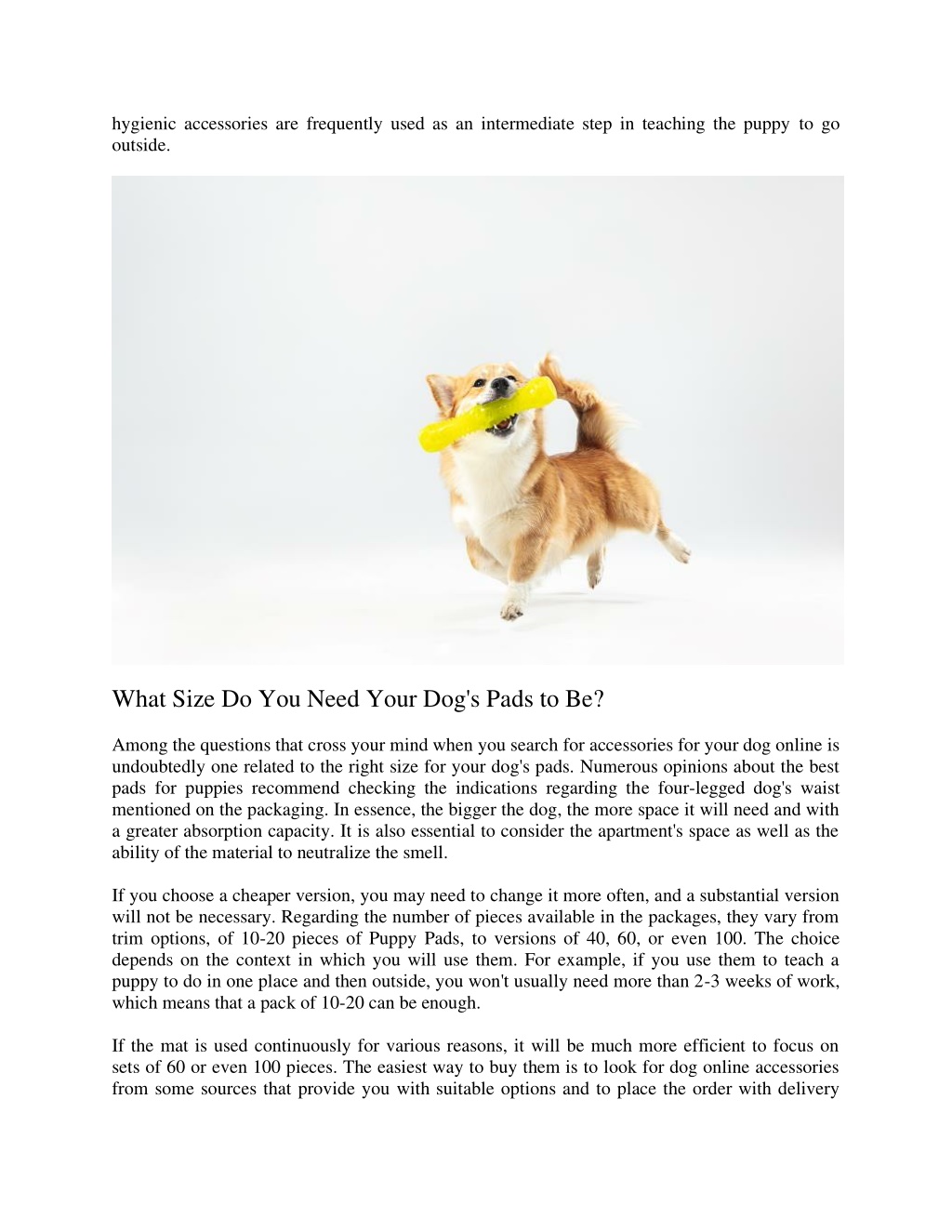 hygienic accessories are frequently used as an intermediate step in teaching the puppy to go outside.

What Size Do You Need Your Dog's Pads to Be?

Among the questions that cross your mind when you search for accessories for your dog online is undoubtedly one related to the right size for your dog's pads. Numerous opinions about the best pads for puppies recommend checking the indications regarding the four-legged dog's waist mentioned on the packaging. In essence, the bigger the dog, the more space it will need and with a greater absorption capacity. It is also essential to consider the apartment's space as well as the ability of the material to neutralize the smell.

If you choose a cheaper version, you may need to change it more often, and a substantial version will not be necessary. Regarding the number of pieces available in the packages, they vary from trim options, of 10-20 pieces of Puppy Pads, to versions of 40, 60, or even 100. The choice depends on the context in which you will use them. For example, if you use them to teach a puppy to do in one place and then outside, you won't usually need more than 2-3 weeks of work, which means that a pack of 10-20 can be enough.

If the mat is used continuously for various reasons, it will be much more efficient to focus on sets of 60 or even 100 pieces. The easiest way to buy them is to look for dog online accessories from some sources that provide you with suitable options and to place the order with delivery